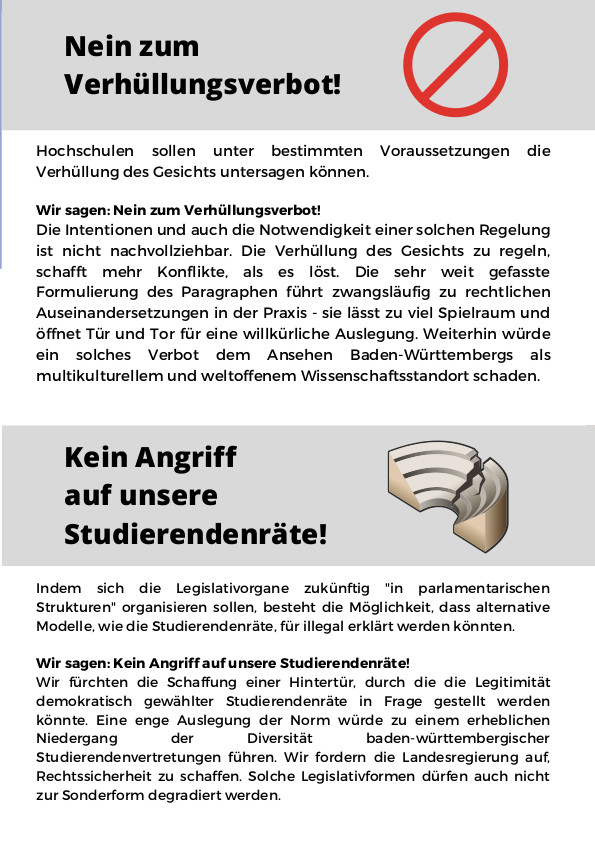 Nein zum Verhüllungsverbot!

Hochschulen sollen unter bestimmten Voraussetzungen die Verhüllung des Gesichts untersagen können.

Wir sagen: Nein zum Verhüllungsverbot!
Die Intentionen und auch die Notwendigkeit einer solchen Regelung ist nicht nachvollziehbar. Die Verhüllung des Gesichts zu regeln, schafft mehr Konflikte, als es löst. Die sehr weit gefasste Formulierung des Paragraphen führt zwangsläufig zu rechtlichen Auseinandersetzungen in der Praxis - sie lässt zu viel Spielraum und öffnet Tür und Tor für eine willkürliche Auslegung. Weiterhin würde ein solches Verbot dem Ansehen Baden-Württembergs als multikulturellem und weltoffenem Wissenschaftsstandort schaden.

Kein Angriff auf unsere Studierendenräte!

Indem sich die Legislativorgane zukünftig "in parlamentarischen Strukturen" organisieren sollen, besteht die Möglichkeit, dass alternative Modelle, wie die Studierendenräte, für illegal erklärt werden könnten.

Wir sagen: Kein Angriff auf unsere Studierendenräte!
Wir fürchten die Schaffung einer Hintertür, durch die die Legitimität demokratisch gewählter Studierendenräte in Frage gestellt werden könnte. Eine enge Auslegung der Norm würde zu einem erheblichen Niedergang der Diversität baden-württembergischer Studierendenvertretungen führen. Wir fordern die Landesregierung auf, Rechtssicherheit zu schaffen. Solche Legislativformen dürfen auch nicht zur Sonderform degradiert werden.